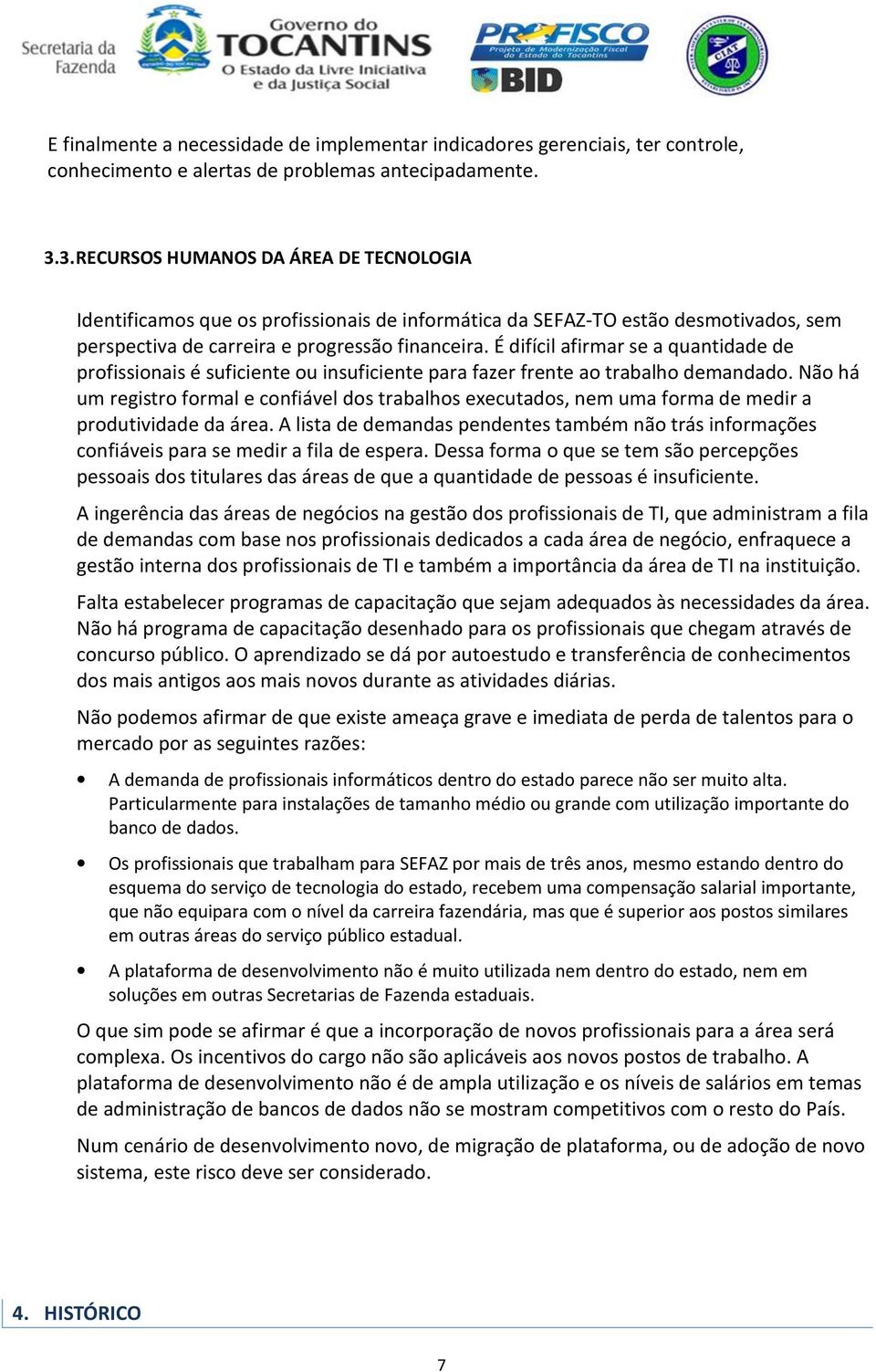 Secretaria da Fazenda

Governo do TOCANTINS
O Estado da Livre Iniciativa e da Justiça Social

PROFISCO
Projeto de Modernização Fiscal do Estado do Tocantins

BID

CIAT

E finalmente a necessidade de implementar indicadores gerenciais, ter controle, conhecimento e alertas de problemas antecipadamente.

3.3. RECURSOS HUMANOS DA ÁREA DE TECNOLOGIA

Identificamos que os profissionais de informática da SEFAZ-TO estão desmotivados, sem perspectiva de carreira e progressão financeira. É difícil afirmar se a quantidade de profissionais é suficiente ou insuficiente para fazer frente ao trabalho demandado. Não há um registro formal e confiável dos trabalhos executados, nem uma forma de medir a produtividade da área. A lista de demandas pendentes também não trás informações confiáveis para se medir a fila de espera. Dessa forma o que se tem são percepções pessoais dos titulares das áreas de que a quantidade de pessoas é insuficiente.

A ingerência das áreas de negócios na gestão dos profissionais de TI, que administram a fila de demandas com base nos profissionais dedicados a cada área de negócio, enfraquece a gestão interna dos profissionais de TI e também a importância da área de TI na instituição.

Falta estabelecer programas de capacitação que sejam adequados às necessidades da área. Não há programa de capacitação desenhado para os profissionais que chegam através de concurso público. O aprendizado se dá por autoestudo e transferência de conhecimentos dos mais antigos aos mais novos durante as atividades diárias.

Não podemos afirmar de que existe ameaça grave e imediata de perda de talentos para o mercado por as seguintes razões:

• A demanda de profissionais informáticos dentro do estado parece não ser muito alta. Particularmente para instalações de tamanho médio ou grande com utilização importante do banco de dados.

• Os profissionais que trabalham para SEFAZ por mais de três anos, mesmo estando dentro do esquema do serviço de tecnologia do estado, recebem uma compensação salarial importante, que não equipara com o nível da carreira fazendária, mas que é superior aos postos similares em outras áreas do serviço público estadual.

• A plataforma de desenvolvimento não é muito utilizada nem dentro do estado, nem em soluções em outras Secretarias de Fazenda estaduais.

O que sim pode se afirmar é que a incorporação de novos profissionais para a área será complexa. Os incentivos do cargo não são aplicáveis aos novos postos de trabalho. A plataforma de desenvolvimento não é de ampla utilização e os níveis de salários em temas de administração de bancos de dados não se mostram competitivos com o resto do País.

Num cenário de desenvolvimento novo, de migração de plataforma, ou de adoção de novo sistema, este risco deve ser considerado.

4. HISTÓRICO

7